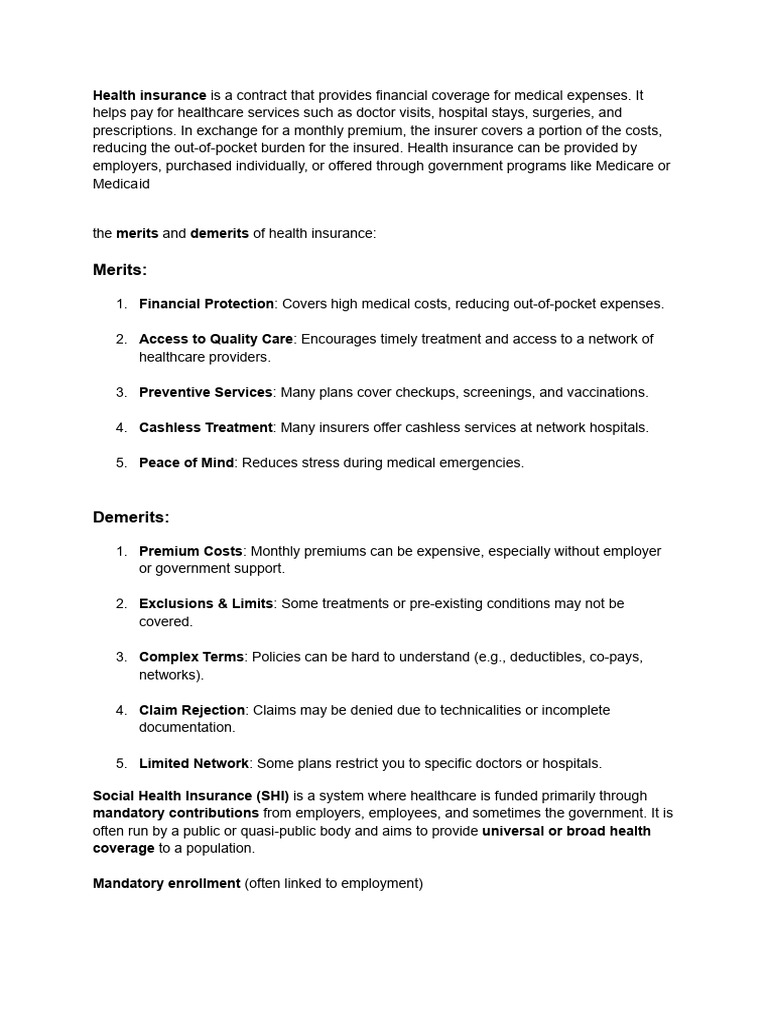 Health insurance is a contract that provides financial coverage for medical expenses. It helps pay for healthcare services such as doctor visits, hospital stays, surgeries, and prescriptions. In exchange for a monthly premium, the insurer covers a portion of the costs, reducing the out-of-pocket burden for the insured. Health insurance can be provided by employers, purchased individually, or offered through government programs like Medicare or Medicaid

the merits and demerits of health insurance:

Merits:

1. Financial Protection: Covers high medical costs, reducing out-of-pocket expenses.

2. Access to Quality Care: Encourages timely treatment and access to a network of healthcare providers.

3. Preventive Services: Many plans cover checkups, screenings, and vaccinations.

4. Cashless Treatment: Many insurers offer cashless services at network hospitals.

5. Peace of Mind: Reduces stress during medical emergencies.

Demerits:

1. Premium Costs: Monthly premiums can be expensive, especially without employer or government support.

2. Exclusions & Limits: Some treatments or pre-existing conditions may not be covered.

3. Complex Terms: Policies can be hard to understand (e.g., deductibles, co-pays, networks).

4. Claim Rejection: Claims may be denied due to technicalities or incomplete documentation.

5. Limited Network: Some plans restrict you to specific doctors or hospitals.

Social Health Insurance (SHI) is a system where healthcare is funded primarily through mandatory contributions from employers, employees, and sometimes the government. It is often run by a public or quasi-public body and aims to provide universal or broad health coverage to a population.

Mandatory enrollment (often linked to employment)